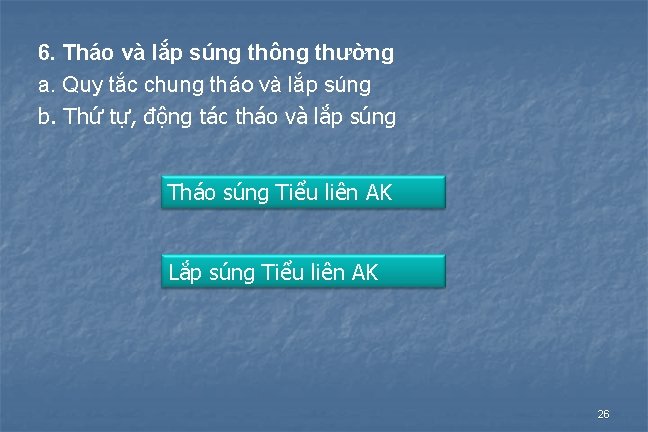 6. Tháo và lắp súng thông thường
a. Quy tắc chung tháo và lắp súng
b. Thứ tự, động tác tháo và lắp súng

Tháo súng Tiểu liên AK

Lắp súng Tiểu liên AK

26